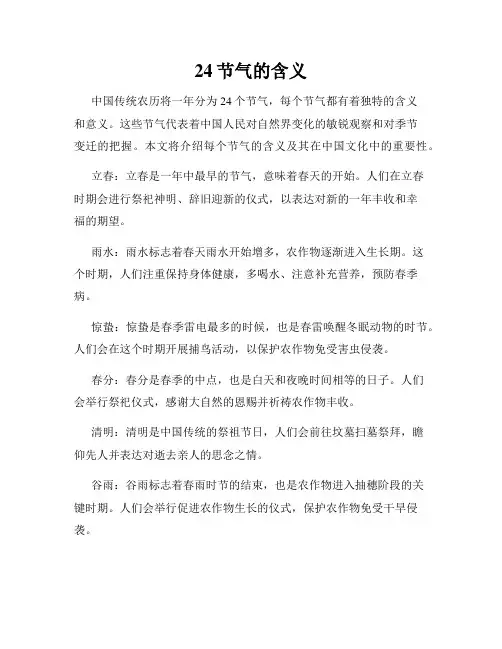 24 节气的含义

中国传统农历将一年分为 24 个节气，每个节气都有着独特的含义和意义。这些节气代表着中国人民对自然界变化的敏锐观察和对季节变迁的把握。本文将介绍每个节气的含义及其在中国文化中的重要性。

立春：立春是一年中最早的节气，意味着春天的开始。人们在立春时期会进行祭祀神明、辞旧迎新的仪式，以表达对新的一年丰收和幸福的期望。

雨水：雨水标志着春天雨水开始增多，农作物逐渐进入生长期。这个时期，人们注重保持身体健康，多喝水、注意补充营养，预防春季病。

惊蛰：惊蛰是春季雷电最多的时候，也是春雷唤醒冬眠动物的时节。人们会在这个时期开展捕鸟活动，以保护农作物免受害虫侵袭。

春分：春分是春季的中点，也是白天和夜晚时间相等的日子。人们会举行祭祀仪式，感谢大自然的恩赐并祈祷农作物丰收。

清明：清明是中国传统的祭祖节日，人们会前往坟墓扫墓祭拜，瞻仰先人并表达对逝去亲人的思念之情。

谷雨：谷雨标志着春雨时节的结束，也是农作物进入抽穗阶段的关键时期。人们会举行促进农作物生长的仪式，保护农作物免受干旱侵袭。